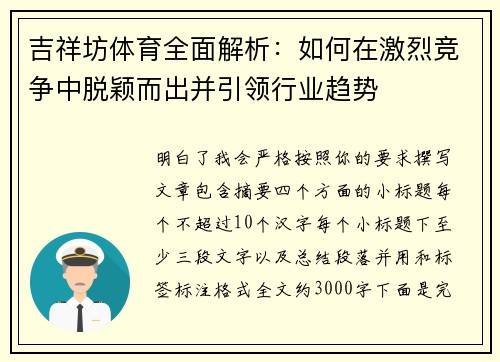 吉祥坊体育全面解析：如何在激烈竞争中脱颖而出并引领行业趋势

明白了我会严格按照你的要求撰写文章包含摘要四个方面的小标题每个不超过10个汉字每个小标题下至少三段文字以及总结段落并用和标签标注格式全文约3000字下面是完